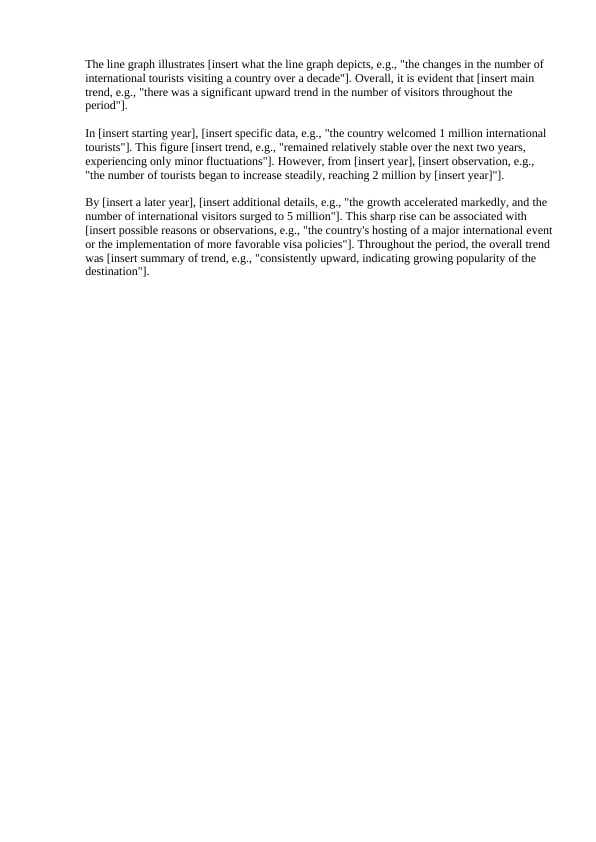 The line graph illustrates [insert what the line graph depicts, e.g., "the changes in the number of international tourists visiting a country over a decade"]. Overall, it is evident that [insert main trend, e.g., "there was a significant upward trend in the number of visitors throughout the period"].

In [insert starting year], [insert specific data, e.g., "the country welcomed 1 million international tourists"]. This figure [insert trend, e.g., "remained relatively stable over the next two years, experiencing only minor fluctuations"]. However, from [insert year], [insert observation, e.g., "the number of tourists began to increase steadily, reaching 2 million by [insert year]"].

By [insert a later year], [insert additional details, e.g., "the growth accelerated markedly, and the number of international visitors surged to 5 million"]. This sharp rise can be associated with [insert possible reasons or observations, e.g., "the country's hosting of a major international event or the implementation of more favorable visa policies"]. Throughout the period, the overall trend was [insert summary of trend, e.g., "consistently upward, indicating growing popularity of the destination"].